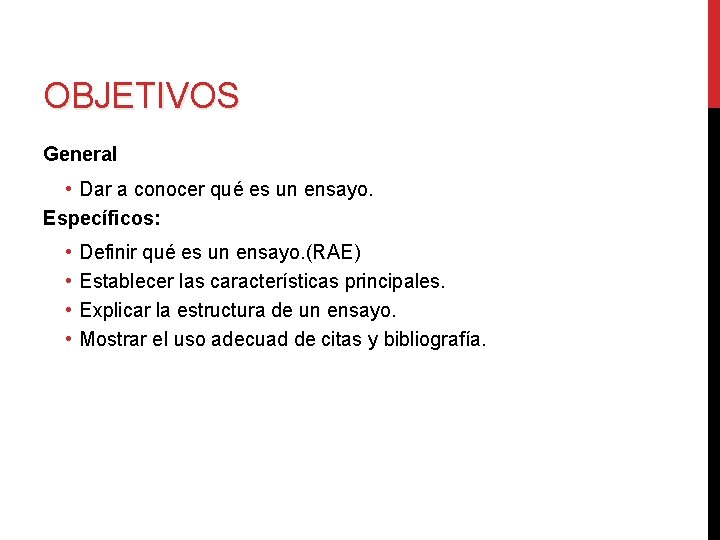 OBJETIVOS

General

• Dar a conocer qué es un ensayo.

Específicos:

• Definir qué es un ensayo.(RAE)
• Establecer las características principales.
• Explicar la estructura de un ensayo.
• Mostrar el uso adecuad de citas y bibliografía.